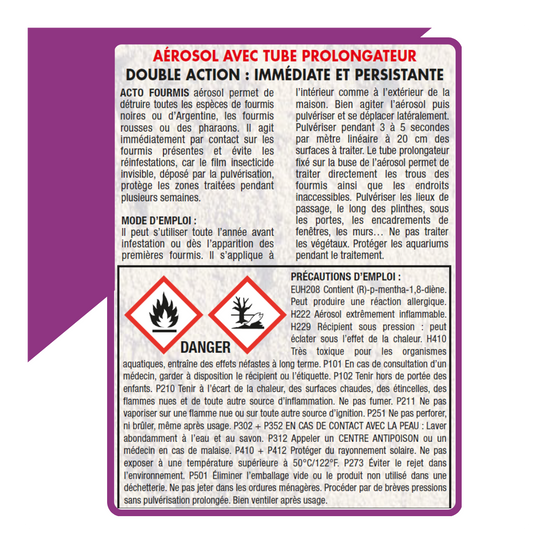 AÉROSOL AVEC TUBE PROLONGATEUR
DOUBLE ACTION : IMMÉDIATE ET PERSISTANTE

ACTO FOURMIS aérosol permet de détruire toutes les espèces de fourmis noires ou d'Argentine, les fourmis rousses ou des pharaons. Il agit immédiatement par contact sur les fourmis présentes et évite les réinfestations, car le film insecticide invisible, déposé par la pulvérisation, protège les zones traitées pendant plusieurs semaines.

MODE D'EMPLOI :
Il peut s'utiliser toute l'année avant infestation ou dès l'apparition des premières fourmis. Il s'applique à l'intérieur comme à l'extérieur de la maison. Bien agiter l'aérosol puis pulvériser et se déplacer latéralement. Pulvériser pendant 3 à 5 secondes par mètre linéaire à 20 cm des surfaces à traiter. Le tube prolongateur fixé sur la buse de l'aérosol permet de traiter directement les trous des fourmis ainsi que les endroits inaccessibles. Pulvériser les lieux de passage, le long des plinthes, sous les portes, les encadrements de fenêtres, les murs… Ne pas traiter les végétaux. Protéger les aquariums pendant le traitement.

DANGER

PRÉCAUTIONS D'EMPLOI :
EUH208 Contient (R)-p-mentha-1,8-diène. Peut produire une réaction allergique. H222 Aérosol extrêmement inflammable. H229 Récipient sous pression : peut éclater sous l'effet de la chaleur. H410 Très toxique pour les organismes aquatiques, entraîne des effets néfastes à long terme. P101 En cas de consultation d'un médecin, garder à disposition le récipient ou l'étiquette. P102 Tenir hors de portée des enfants. P210 Tenir à l'écart de la chaleur, des surfaces chaudes, des étincelles, des flammes nues et de toute autre source d'inflammation. Ne pas fumer. P211 Ne pas vaporiser sur une flamme nue ou sur toute autre source d'ignition. P251 Ne pas perforer, ni brûler, même après usage. P302 + P352 EN CAS DE CONTACT AVEC LA PEAU : Laver abondamment à l'eau et au savon. P312 Appeler un CENTRE ANTIPOISON ou un médecin en cas de malaise. P410 + P412 Protéger du rayonnement solaire. Ne pas exposer à une température supérieure à 50°C/122°F. P273 Éviter le rejet dans l'environnement. P501 Éliminer l'emballage vide ou le produit non utilisé dans une déchetterie. Ne pas jeter dans les ordures ménagères. Procéder par de brèves pressions sans pulvérisation prolongée. Bien ventiler après usage.